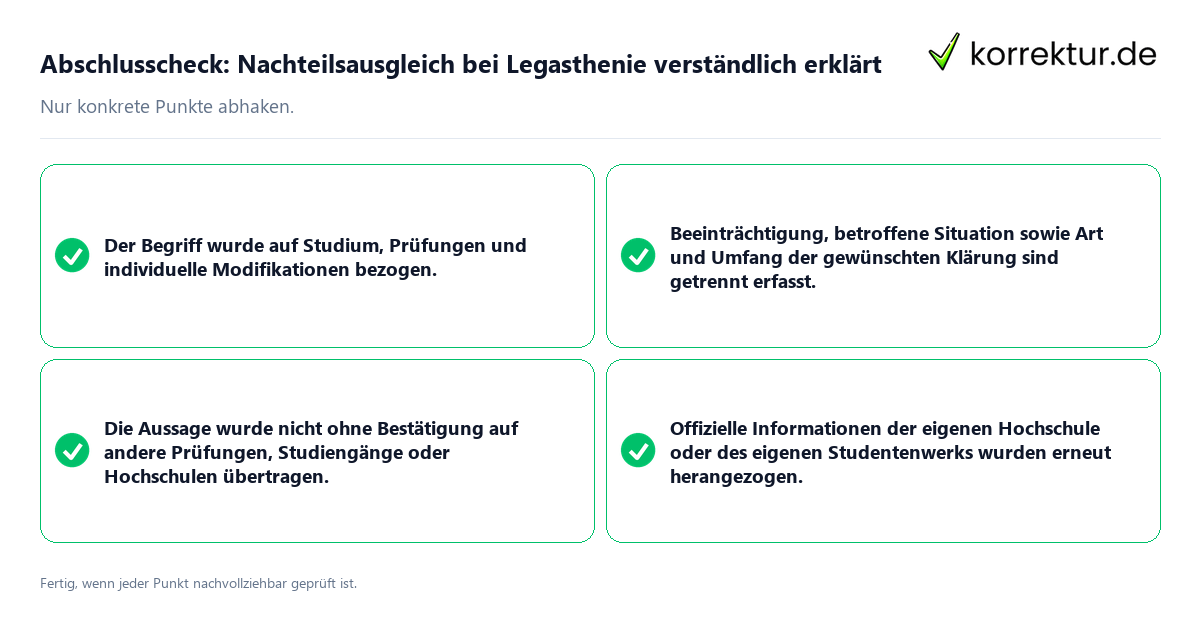 Abschlusscheck: Nachteilsausgleich bei Legasthenie verständlich erklärt

korrektur.de

Nur konkrete Punkte abhaken.

Der Begriff wurde auf Studium, Prüfungen und individuelle Modifikationen bezogen.

Beeinträchtigung, betroffene Situation sowie Art und Umfang der gewünschten Klärung sind getrennt erfasst.

Die Aussage wurde nicht ohne Bestätigung auf andere Prüfungen, Studiengänge oder Hochschulen übertragen.

Offizielle Informationen der eigenen Hochschule oder des eigenen Studentenwerks wurden erneut herangezogen.

Fertig, wenn jeder Punkt nachvollziehbar geprüft ist.